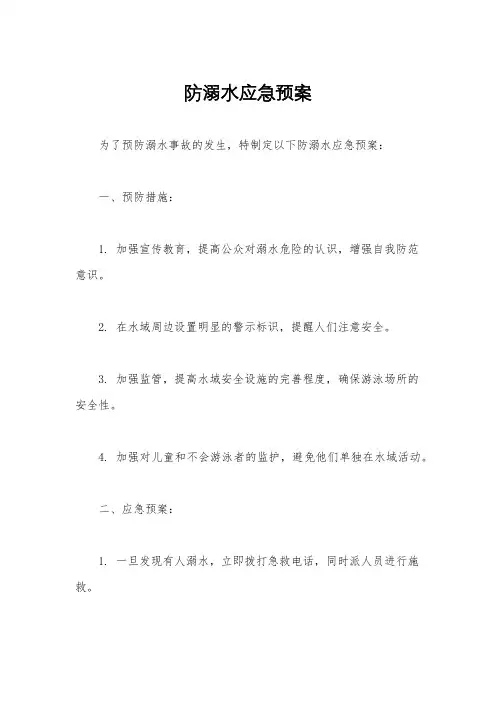 防溺水应急预案

为了预防溺水事故的发生，特制定以下防溺水应急预案：

一、预防措施：

1. 加强宣传教育，提高公众对溺水危险的认识，增强自我防范意识。

2. 在水域周边设置明显的警示标识，提醒人们注意安全。

3. 加强监管，提高水域安全设施的完善程度，确保游泳场所的安全性。

4. 加强对儿童和不会游泳者的监护，避免他们单独在水域活动。

二、应急预案：

1. 一旦发现有人溺水，立即拨打急救电话，同时派人员进行施救。